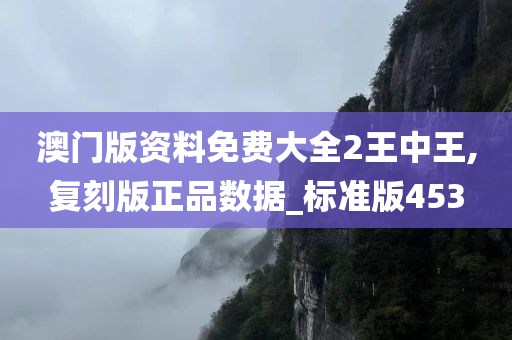 澳门版资料免费大全2王中王,复刻版正品数据_标准版453